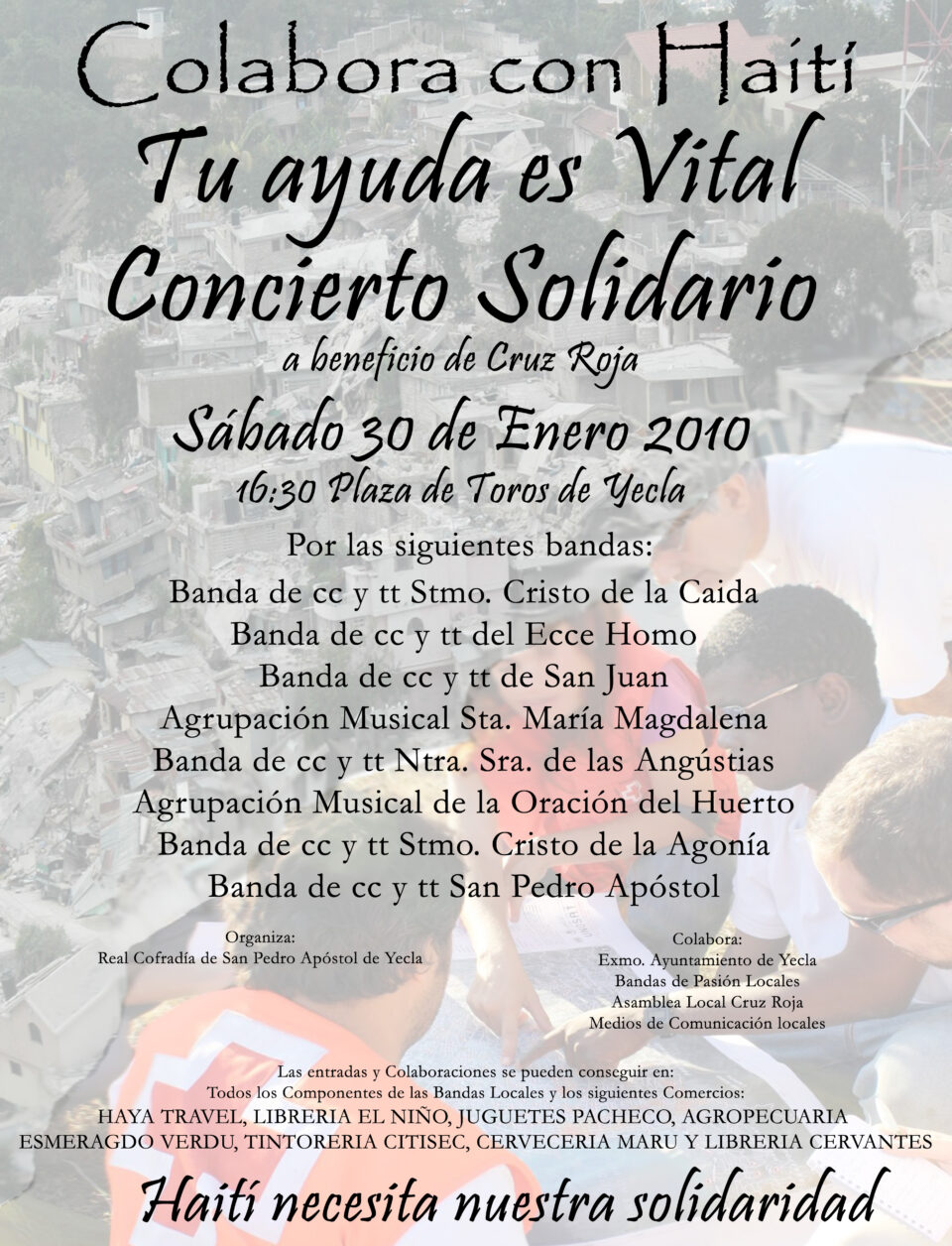 Colabora con Haití
Tu ayuda es Vital
Concierto Solidario
a beneficio de Cruz Roja
Sábado 30 de Enero 2010
16:30 Plaza de Toros de Yecla

Por las siguientes bandas:
Banda de cc y tt Stmo. Cristo de la Caida
Banda de cc y tt del Ecce Homo
Banda de cc y tt de San Juan
Agrupación Musical Sta. María Magdalena
Banda de cc y tt Ntra. Sra. de las Angústias
Agrupación Musical de la Oración del Huerto
Banda de cc y tt Stmo. Cristo de la Agonía
Banda de cc y tt San Pedro Apóstol

Organiza:
Real Cofradía de San Pedro Apóstol de Yecla

Colabora:
Exmo. Ayuntamiento de Yecla
Bandas de Pasión Locales
Asamblea Local Cruz Roja
Medios de Comunicación locales

Las entradas y Colaboraciones se pueden conseguir en:
Todos los Componentes de las Bandas Locales y los siguientes Comercios:
HAYA TRAVEL, LIBRERIA EL NIÑO, JUGUETES PACHECO, AGROPECUARIA ESMERAGDO VERDU, TINTORERIA CITISEC, CERVECERIA MARU Y LIBRERIA CERVANTES

Haití necesita nuestra solidaridad